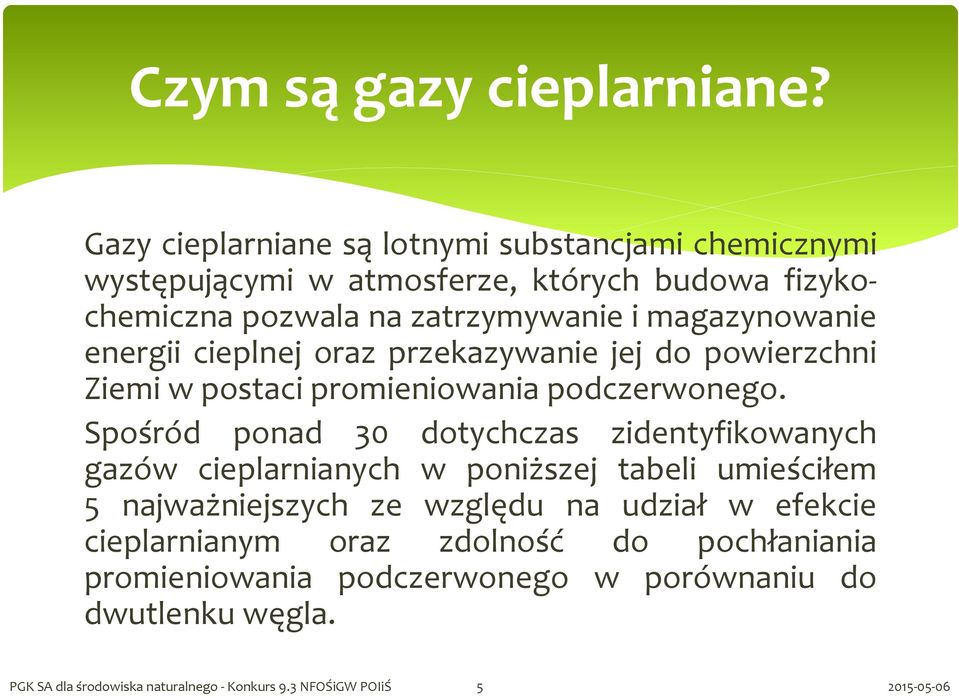 Czym są gazy cieplarniane?

Gazy cieplarniane są lotnymi substancjami chemicznymi występującymi w atmosferze, których budowa fizyko-chemiczna pozwala na zatrzymywanie i magazynowanie energii cieplnej oraz przekazywanie jej do powierzchni Ziemi w postaci promieniowania podczerwonego.

Spośród ponad 30 dotychczas zidentyfikowanych gazów cieplarnianych w poniższej tabeli umieściłem 5 najważniejszych ze względu na udział w efekcie cieplarnianym oraz zdolność do pochłaniania promieniowania podczerwonego w porównaniu do dwutlenku węgla.

PGK SA dla środowiska naturalnego - Konkurs 9.3 NFOŚiGW POIiŚ 5 2015-05-06